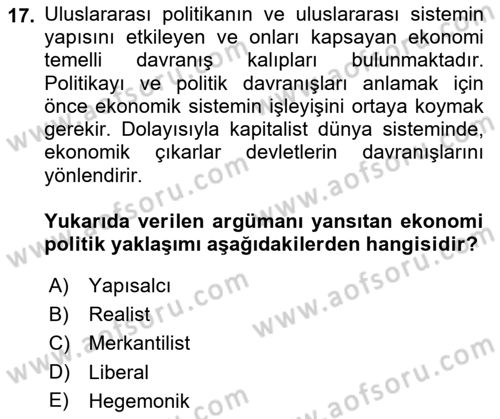 17. Uluslararası politikanın ve uluslararası sistemin yapısını etkileyen ve onları kapsayan ekonomi temelli davranış kalıpları bulunmaktadır. Politikayı ve politik davranışları anlamak için önce ekonomik sistemin işleyişini ortaya koymak gerekir. Dolayısıyla kapitalist dünya sisteminde, ekonomik çıkarlar devletlerin davranışlarını yönlendirir.

Yukarıda verilen argümanı yansıtan ekonomi politik yaklaşımı aşağıdakilerden hangisidir?

A) Yapısalcı
B) Realist
C) Merkantilist
D) Liberal
E) Hegemonik

www.aofsoru.com